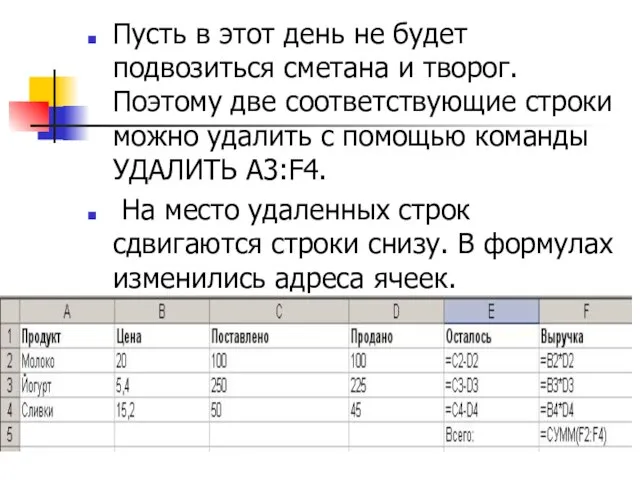 Пусть в этот день не будет подвозиться сметана и творог. Поэтому две соответствующие строки можно удалить с помощью команды УДАЛИТЬ A3:F4.

На место удаленных строк сдвигаются строки снизу. В формулах изменились адреса ячеек.

| | A | B | C | D | E | F |
|---|---|---|---|---|---|---|
| 1 | Продукт | Цена | Поставлено | Продано | Осталось | Выручка |
| 2 | Молоко | 20 | 100 | 100 | =C2-D2 | =B2*D2 |
| 3 | Йогурт | 5,4 | 250 | 225 | =C3-D3 | =B3*D3 |
| 4 | Сливки | 15,2 | 50 | 45 | =C4-D4 | =B4*D4 |
| 5 | | | | | Всего: | =СУММ(F2:F4) |